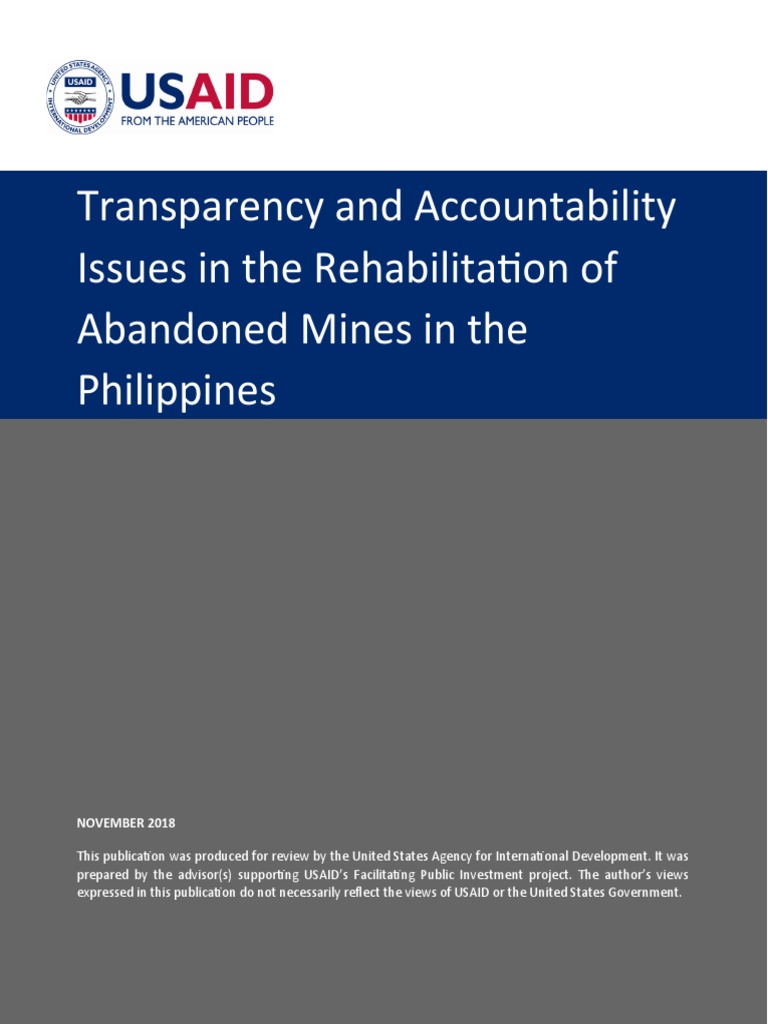 USAID
UNITED STATES AGENCY
INTERNATIONAL DEVELOPMENT

USAID
FROM THE AMERICAN PEOPLE

Transparency and Accountability Issues in the Rehabilitation of Abandoned Mines in the Philippines

NOVEMBER 2018

This publication was produced for review by the United States Agency for International Development. It was prepared by the advisor(s) supporting USAID's Facilitating Public Investment project. The author's views expressed in this publication do not necessarily reflect the views of USAID or the United States Government.